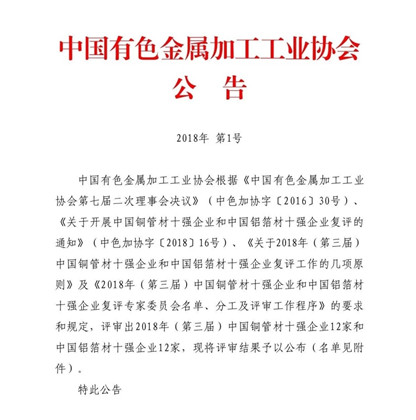 中国有色金属加工工业协会
公　告

2018年 第1号

中国有色金属加工工业协会根据《中国有色金属加工工业协会第七届二次理事会决议》（中色加协字〔2016〕30号）、《关于开展中国铜管材十强企业和中国铝箔材十强企业复评的通知》（中色加协字〔2018〕16号）、《关于2018年（第三届）中国铜管材十强企业和中国铝箔材十强企业复评工作的几项原则》及《2018年（第三届）中国铜管材十强企业和中国铝箔材十强企业复评专家委员会名单、分工及评审工作程序》的要求和规定，评审出2018年（第三届）中国铜管材十强企业12家和中国铝箔材十强企业12家，现将评审结果予以公布（名单见附件）。

特此公告